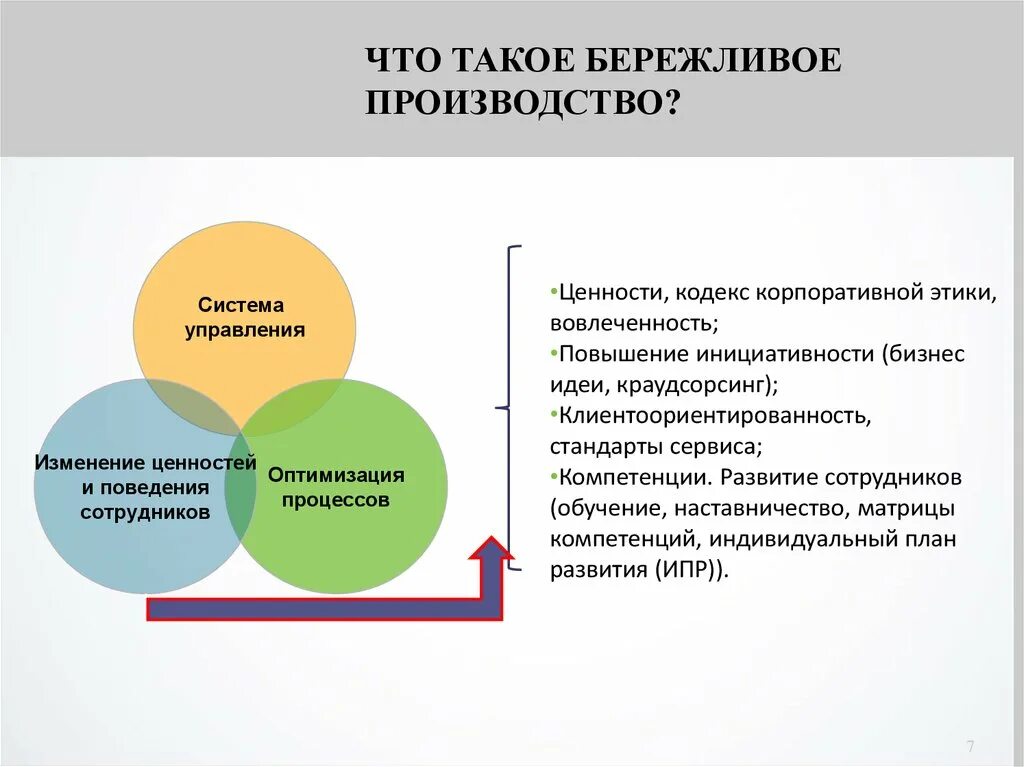 ЧТО ТАКОЕ БЕРЕЖЛИВОЕ ПРОИЗВОДСТВО?

Система управления

Изменение ценностей и поведения сотрудников

Оптимизация процессов

•Ценности, кодекс корпоративной этики, вовлеченность;
•Повышение инициативности (бизнес идеи, краудсорсинг);
•Клиентоориентированность, стандарты сервиса;
•Компетенции. Развитие сотрудников (обучение, наставничество, матрицы компетенций, индивидуальный план развития (ИПР)).

7